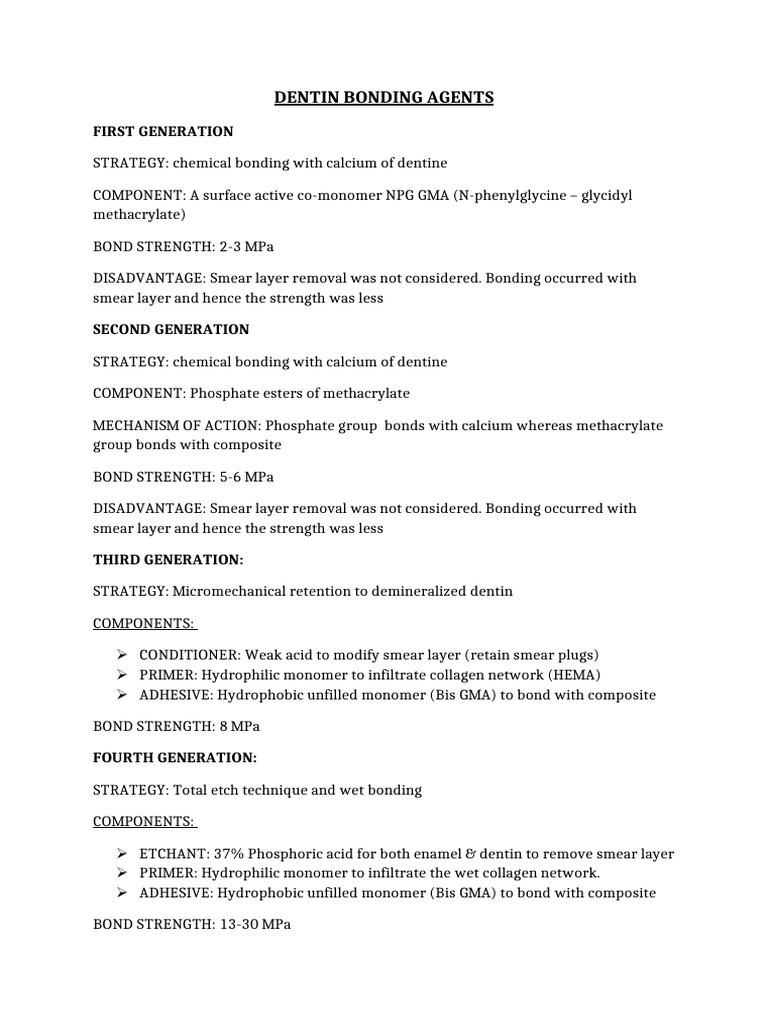 DENTIN BONDING AGENTS

FIRST GENERATION

STRATEGY: chemical bonding with calcium of dentine

COMPONENT: A surface active co-monomer NPG GMA (N-phenylglycine – glycidyl methacrylate)

BOND STRENGTH: 2-3 MPa

DISADVANTAGE: Smear layer removal was not considered. Bonding occurred with smear layer and hence the strength was less

SECOND GENERATION

STRATEGY: chemical bonding with calcium of dentine

COMPONENT: Phosphate esters of methacrylate

MECHANISM OF ACTION: Phosphate group bonds with calcium whereas methacrylate group bonds with composite

BOND STRENGTH: 5-6 MPa

DISADVANTAGE: Smear layer removal was not considered. Bonding occurred with smear layer and hence the strength was less

THIRD GENERATION:

STRATEGY: Micromechanical retention to demineralized dentin

COMPONENTS:

➢ CONDITIONER: Weak acid to modify smear layer (retain smear plugs)
➢ PRIMER: Hydrophilic monomer to infiltrate collagen network (HEMA)
➢ ADHESIVE: Hydrophobic unfilled monomer (Bis GMA) to bond with composite

BOND STRENGTH: 8 MPa

FOURTH GENERATION:

STRATEGY: Total etch technique and wet bonding

COMPONENTS:

➢ ETCHANT: 37% Phosphoric acid for both enamel & dentin to remove smear layer
➢ PRIMER: Hydrophilic monomer to infiltrate the wet collagen network.
➢ ADHESIVE: Hydrophobic unfilled monomer (Bis GMA) to bond with composite

BOND STRENGTH: 13-30 MPa